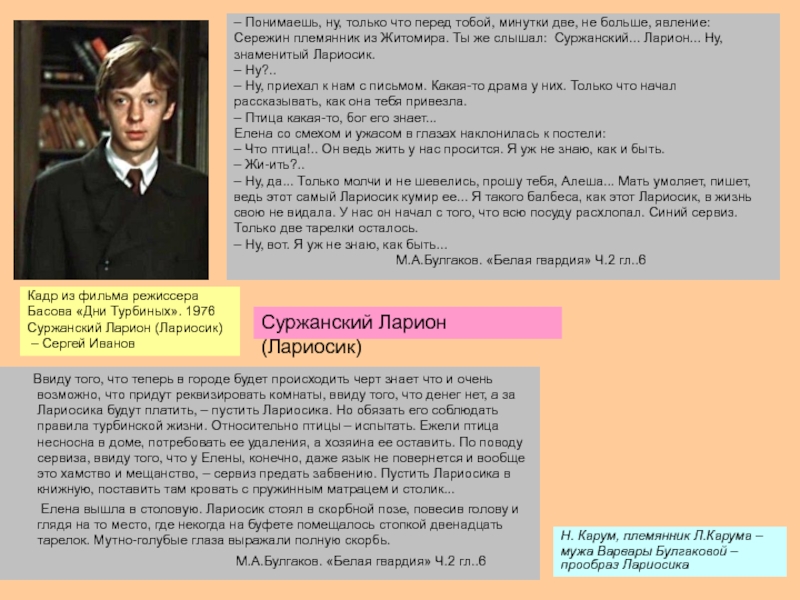 – Понимаешь, ну, только что перед тобой, минутки две, не больше, явление: Сережин племянник из Житомира. Ты же слышал: Суржанский... Ларион... Ну, знаменитый Лариосик.
– Ну?..
– Ну, приехал к нам с письмом. Какая-то драма у них. Только что начал рассказывать, как она тебя привезла.
– Птица какая-то, бог его знает...
Елена со смехом и ужасом в глазах наклонилась к постели:
– Что птица!.. Он ведь жить у нас просится. Я уж не знаю, как и быть.
– Жи-ить?..
– Ну, да... Только молчи и не шевелись, прошу тебя, Алеша... Мать умоляет, пишет, ведь этот самый Лариосик кумир ее... Я такого балбеса, как этот Лариосик, в жизнь свою не видала. У нас он начал с того, что всю посуду расхлопал. Синий сервиз. Только две тарелки осталось.
– Ну, вот. Я уж не знаю, как быть...
М.А.Булгаков. «Белая гвардия» Ч.2 гл..6

Кадр из фильма режиссера Басова «Дни Турбиных». 1976 Суржанский Ларион (Лариосик) – Сергей Иванов

Суржанский Ларион (Лариосик)

Ввиду того, что теперь в городе будет происходить черт знает что и очень возможно, что придут реквизировать комнаты, ввиду того, что денег нет, а за Лариосика будут платить, – пустить Лариосика. Но обязать его соблюдать правила турбинской жизни. Относительно птицы – испытать. Ежели птица несносна в доме, потребовать ее удаления, а хозяина ее оставить. По поводу сервиза, ввиду того, что у Елены, конечно, даже язык не повернется и вообще это хамство и мещанство, – сервиз предать забвению. Пустить Лариосика в книжную, поставить там кровать с пружинным матрацем и столик...

Елена вышла в столовую. Лариосик стоял в скорбной позе, повесив голову и глядя на то место, где некогда на буфете помещалось стопкой двенадцать тарелок. Мутно-голубые глаза выражали полную скорбь.
М.А.Булгаков. «Белая гвардия» Ч.2 гл..6

Н. Карум, племянник Л.Карума – мужа Варвары Булгаковой – прообраз Лариосика